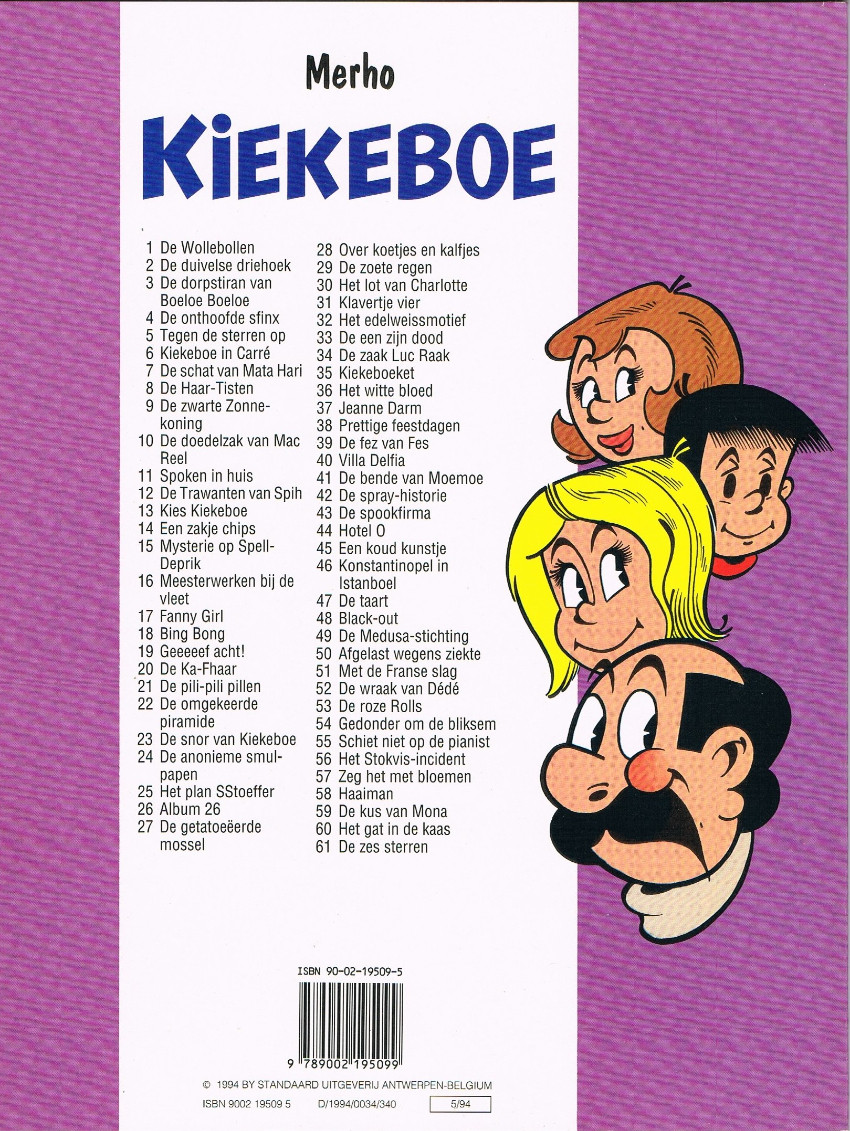 Merho

KIEKEBOE

1 De Wollebollen
2 De duivelse driehoek
3 De dorpstiran van Boeloe Boeloe
4 De onthoofde sfinx
5 Tegen de sterren op
6 Kiekeboe in Carré
7 De schat van Mata Hari
8 De Haar-Tisten
9 De zwarte Zonnekoning
10 De doedelzak van Mac Reel
11 Spoken in huis
12 De Trawanten van Spih
13 Kies Kiekeboe
14 Een zakje chips
15 Mysterie op Spell-Deprik
16 Meesterwerken bij de vleet
17 Fanny Girl
18 Bing Bong
19 Geeeeef acht!
20 De Ka-Fhaar
21 De pili-pili pillen
22 De omgekeerde piramide
23 De snor van Kiekeboe
24 De anonieme smulpapen
25 Het plan SStoeffer
26 Album 26
27 De getatoeëerde mossel

28 Over koetjes en kalfjes
29 De zoete regen
30 Het lot van Charlotte
31 Klavertje vier
32 Het edelweissmotief
33 De een zijn dood
34 De zaak Luc Raak
35 Kiekeboeket
36 Het witte bloed
37 Jeanne Darm
38 Prettige feestdagen
39 De fez van Fes
40 Villa Delfia
41 De bende van Moemoe
42 De spray-historie
43 De spookfirma
44 Hotel O
45 Een koud kunstje
46 Konstantinopel in Istanboel
47 De taart
48 Black-out
49 De Medusa-stichting
50 Afgelast wegens ziekte
51 Met de Franse slag
52 De wraak van Dédé
53 De roze Rolls
54 Gedonder om de bliksem
55 Schiet niet op de pianist
56 Het Stokvis-incident
57 Zeg het met bloemen
58 Haaiman
59 De kus van Mona
60 Het gat in de kaas
61 De zes sterren

ISBN 90-02-19509-5
9 789002 195099

© 1994 BY STANDAARD UITGEVERIJ ANTWERPEN-BELGIUM
ISBN 9002 19509 5 D/1994/0034/340 5/94